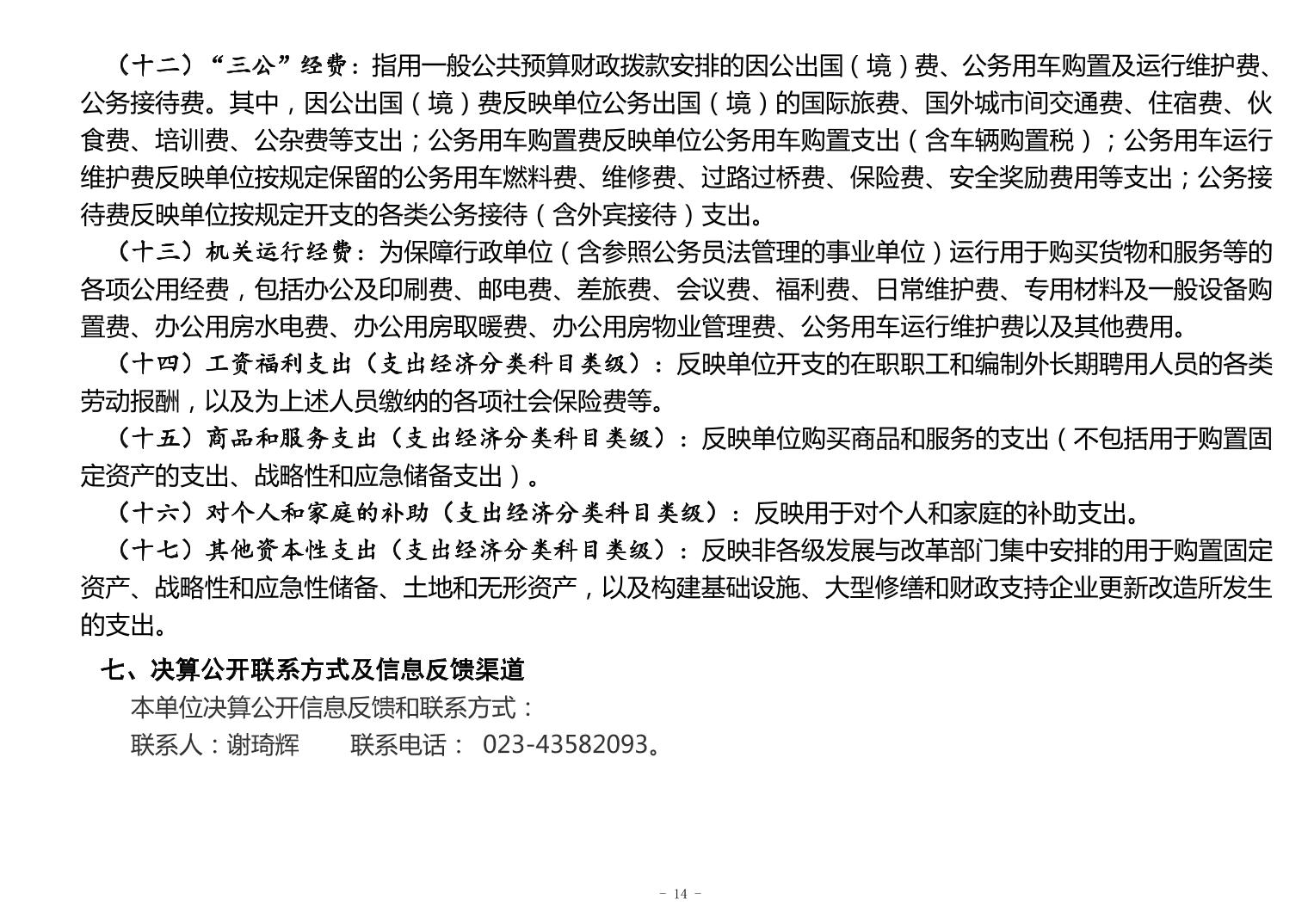 （十二）“三公”经费：指用一般公共预算财政拨款安排的因公出国（境）费、公务用车购置及运行维护费、公务接待费。其中，因公出国（境）费反映单位公务出国（境）的国际旅费、国外城市间交通费、住宿费、伙食费、培训费、公杂费等支出；公务用车购置费反映单位公务用车购置支出（含车辆购置税）；公务用车运行维护费反映单位按规定保留的公务用车燃料费、维修费、过路过桥费、保险费、安全奖励费用等支出；公务接待费反映单位按规定开支的各类公务接待（含外宾接待）支出。

（十三）机关运行经费：为保障行政单位（含参照公务员法管理的事业单位）运行用于购买货物和服务等的各项公用经费，包括办公及印刷费、邮电费、差旅费、会议费、福利费、日常维护费、专用材料及一般设备购置费、办公用房水电费、办公用房取暖费、办公用房物业管理费、公务用车运行维护费以及其他费用。

（十四）工资福利支出（支出经济分类科目类级）：反映单位开支的在职职工和编制外长期聘用人员的各类劳动报酬，以及为上述人员缴纳的各项社会保险费等。

（十五）商品和服务支出（支出经济分类科目类级）：反映单位购买商品和服务的支出（不包括用于购置固定资产的支出、战略性和应急储备支出）。

（十六）对个人和家庭的补助（支出经济分类科目类级）：反映用于对个人和家庭的补助支出。

（十七）其他资本性支出（支出经济分类科目类级）：反映非各级发展与改革部门集中安排的用于购置固定资产、战略性和应急性储备、土地和无形资产，以及构建基础设施、大型修缮和财政支持企业更新改造所发生的支出。

七、决算公开联系方式及信息反馈渠道

本单位决算公开信息反馈和联系方式：

联系人：谢琦辉　　联系电话： 023-43582093。

- 14 -